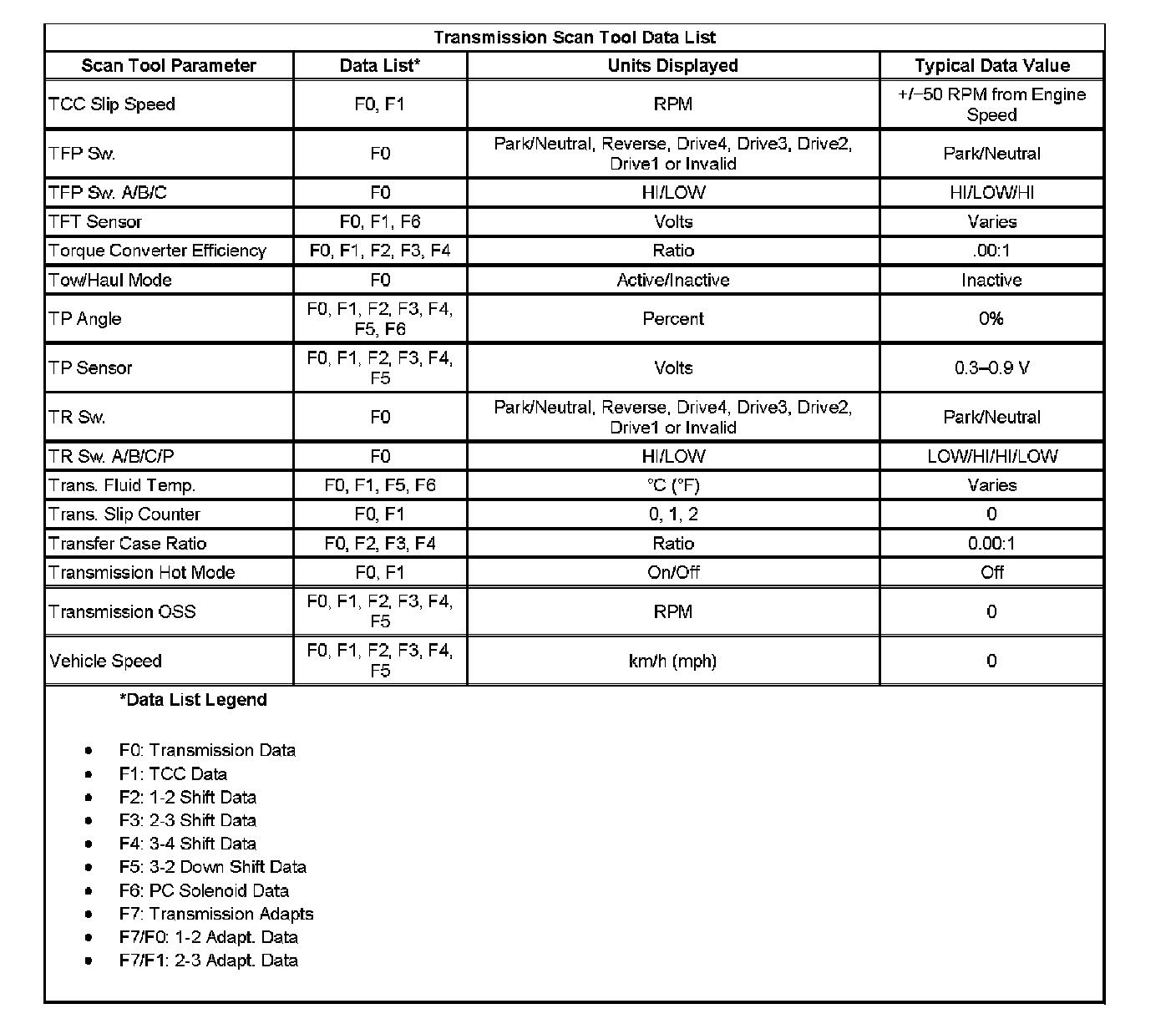 Transmission Scan Tool Data List

| Scan Tool Parameter | Data List* | Units Displayed | Typical Data Value |
|---|---|---|---|
| TCC Slip Speed | F0, F1 | RPM | +/−50 RPM from Engine Speed |
| TFP Sw. | F0 | Park/Neutral, Reverse, Drive4, Drive3, Drive2, Drive1 or Invalid | Park/Neutral |
| TFP Sw. A/B/C | F0 | HI/LOW | HI/LOW/HI |
| TFT Sensor | F0, F1, F6 | Volts | Varies |
| Torque Converter Efficiency | F0, F1, F2, F3, F4 | Ratio | .00:1 |
| Tow/Haul Mode | F0 | Active/Inactive | Inactive |
| TP Angle | F0, F1, F2, F3, F4, F5, F6 | Percent | 0% |
| TP Sensor | F0, F1, F2, F3, F4, F5 | Volts | 0.3–0.9 V |
| TR Sw. | F0 | Park/Neutral, Reverse, Drive4, Drive3, Drive2, Drive1 or Invalid | Park/Neutral |
| TR Sw. A/B/C/P | F0 | HI/LOW | LOW/HI/HI/LOW |
| Trans. Fluid Temp. | F0, F1, F5, F6 | °C (°F) | Varies |
| Trans. Slip Counter | F0, F1 | 0, 1, 2 | 0 |
| Transfer Case Ratio | F0, F2, F3, F4 | Ratio | 0.00:1 |
| Transmission Hot Mode | F0, F1 | On/Off | Off |
| Transmission OSS | F0, F1, F2, F3, F4, F5 | RPM | 0 |
| Vehicle Speed | F0, F1, F2, F3, F4, F5 | km/h (mph) | 0 |

*Data List Legend

• F0: Transmission Data
• F1: TCC Data
• F2: 1-2 Shift Data
• F3: 2-3 Shift Data
• F4: 3-4 Shift Data
• F5: 3-2 Down Shift Data
• F6: PC Solenoid Data
• F7: Transmission Adapts
• F7/F0: 1-2 Adapt. Data
• F7/F1: 2-3 Adapt. Data